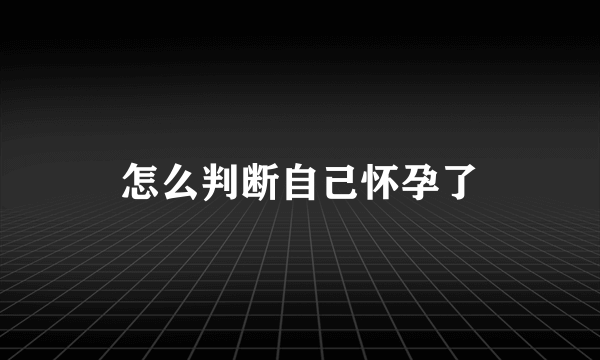 怎么判断自己怀孕了